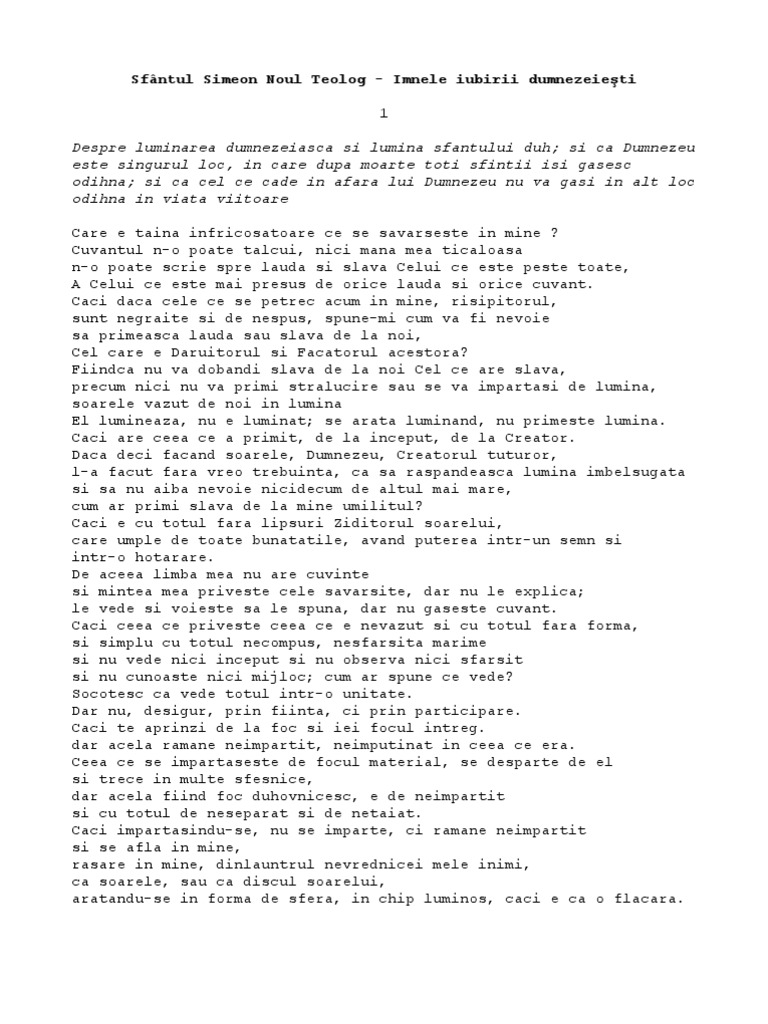 Sfântul Simeon Noul Teolog - Imnele iubirii dumnezeieşti

1

Despre luminarea dumnezeiasca si lumina sfantului duh; si ca Dumnezeu este singurul loc, in care dupa moarte toti sfintii isi gasesc odihna; si ca cel ce cade in afara lui Dumnezeu nu va gasi in alt loc odihna in viata viitoare

Care e taina infricosatoare ce se savarseste in mine ?
Cuvantul n-o poate talcui, nici mana mea ticaloasa
n-o poate scrie spre lauda si slava Celui ce este peste toate,
A Celui ce este mai presus de orice lauda si orice cuvant.
Caci daca cele ce se petrec acum in mine, risipitorul,
sunt negraite si de nespus, spune-mi cum va fi nevoie
sa primeasca lauda sau slava de la noi,
Cel care e Daruitorul si Facatorul acestora?
Fiindca nu va dobandi slava de la noi Cel ce are slava,
precum nici nu va primi stralucire sau se va impartasi de lumina,
soarele vazut de noi in lumina
El lumineaza, nu e luminat; se arata luminand, nu primeste lumina.
Caci are ceea ce a primit, de la inceput, de la Creator.
Daca deci facand soarele, Dumnezeu, Creatorul tuturor,
l-a facut fara vreo trebuinta, ca sa raspandeasca lumina imbelsugata
si sa nu aiba nevoie nicidecum de altul mai mare,
cum ar primi slava de la mine umilitul?
Caci e cu totul fara lipsuri Ziditorul soarelui,
care umple de toate bunatatile, avand puterea intr-un semn si intr-o hotarare.
De aceea limba mea nu are cuvinte
si mintea mea priveste cele savarsite, dar nu le explica;
le vede si voieste sa le spuna, dar nu gaseste cuvant.
Caci ceea ce priveste ceea ce e nevazut si cu totul fara forma,
si simplu cu totul necompus, nesfarsita marime
si nu vede nici inceput si nu observa nici sfarsit
si nu cunoaste nici mijloc; cum ar spune ce vede?
Socotesc ca vede totul intr-o unitate.
Dar nu, desigur, prin fiinta, ci prin participare.
Caci te aprinzi de la foc si iei focul intreg.
dar acela ramane neimpartit, neimputinat in ceea ce era.
Ceea ce se impartaseste de focul material, se desparte de el
si trece in multe sfesnice,
dar acela fiind foc duhovnicesc, e de neimpartit
si cu totul de neseparat si de netaiat.
Caci impartasindu-se, nu se imparte, ci ramane neimpartit
si se afla in mine,
rasare in mine, dinlauntrul nevrednicei mele inimi,
ca soarele, sau ca discul soarelui,
aratandu-se in forma de sfera, in chip luminos, caci e ca o flacara.